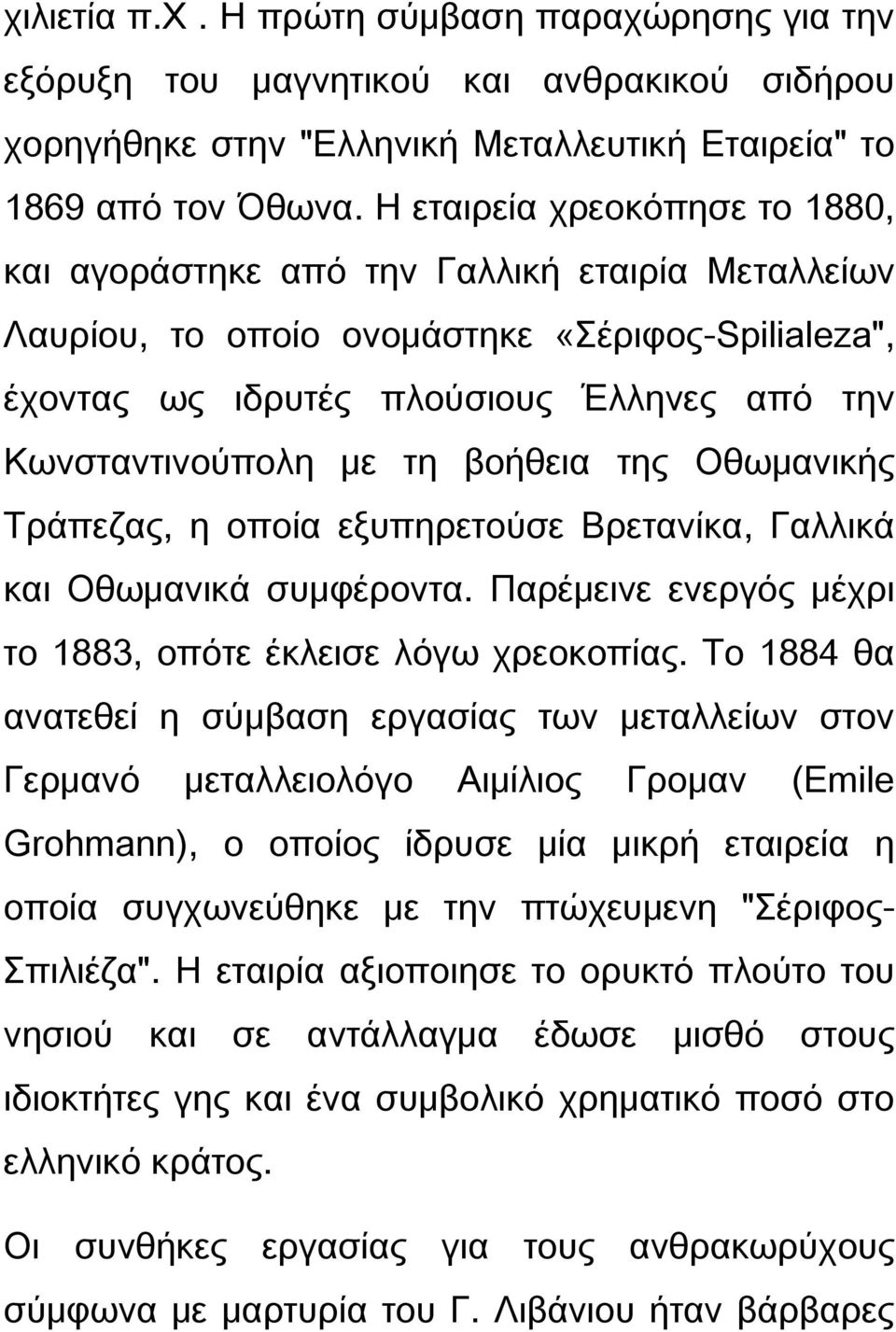 χιλιετία π.Χ . Η πρώτη σύμβαση παραχώρησης για την εξόρυξη του μαγνητικού και ανθρακικού σιδήρου χορηγήθηκε στην "Ελληνική Μεταλλευτική Εταιρεία" το 1869 από τον Όθωνα. Η εταιρεία χρεοκόπησε το 1880, και αγοράστηκε από την Γαλλική εταιρία Μεταλλείων Λαυρίου, το οποίο ονομάστηκε «Σέριφος-Spilialeza", έχοντας ως ιδρυτές πλούσιους Έλληνες από την Κωνσταντινούπολη με τη βοήθεια της Οθωμανικής Τράπεζας, η οποία εξυπηρετούσε Βρετανίκα, Γαλλικά και Οθωμανικά συμφέροντα. Παρέμεινε ενεργός μέχρι το 1883, οπότε έκλεισε λόγω χρεοκοπίας. Το 1884 θα ανατεθεί η σύμβαση εργασίας των μεταλλείων στον Γερμανό μεταλλειολόγο Αιμίλιος Γρομαν (Emile Grohmann), ο οποίος ίδρυσε μία μικρή εταιρεία η οποία συγχωνεύθηκε με την πτώχευμενη "Σέριφος-Σπιλιέζα". Η εταιρία αξιοποιησε το ορυκτό πλούτο του νησιού και σε αντάλλαγμα έδωσε μισθό στους ιδιοκτήτες γης και ένα συμβολικό χρηματικό ποσό στο ελληνικό κράτος.

Οι συνθήκες εργασίας για τους ανθρακωρύχους σύμφωνα με μαρτυρία του Γ. Λιβάνιου ήταν βάρβαρες